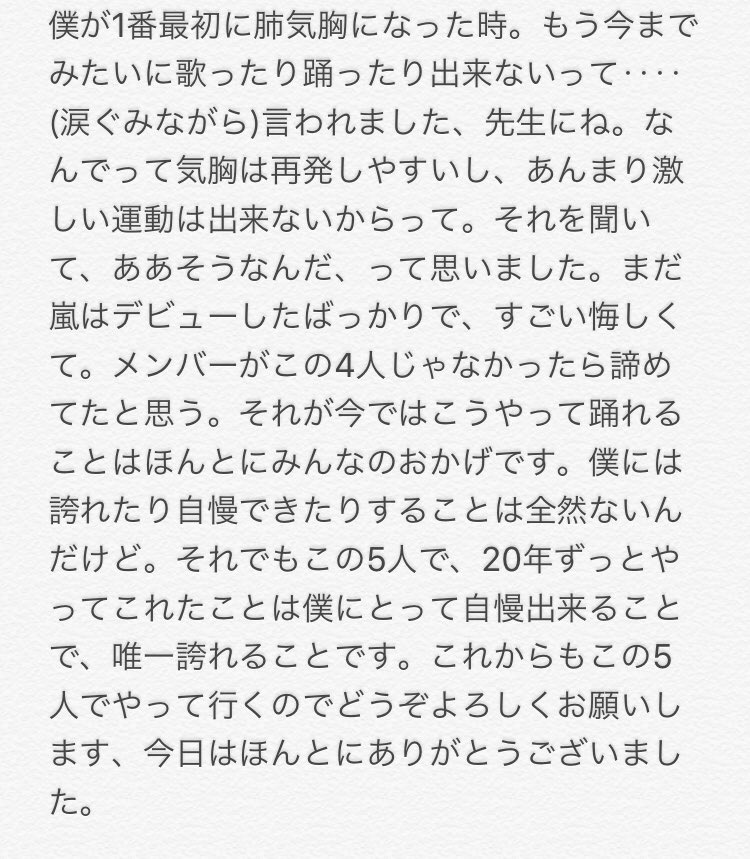 僕が1番最初に肺気胸になった時。もう今までみたいに歌ったり踊ったり出来ないって‥‥(涙ぐみながら)言われました、先生にね。なんでって気胸は再発しやすいし、あんまり激しい運動は出来ないからって。それを聞いて、ああそうなんだ、って思いました。まだ嵐はデビューしたばっかりで、すごい悔しくて。メンバーがこの4人じゃなかったら諦めてたと思う。それが今ではこうやって踊れることはほんとにみんなのおかげです。僕には誇れたり自慢できたりすることは全然ないんだけど。それでもこの5人で、20年ずっとやってこれたことは僕にとって自慢出来ることで、唯一誇れることです。これからもこの5人でやって行くのでどうぞよろしくお願いします、今日はほんとにありがとうございました。